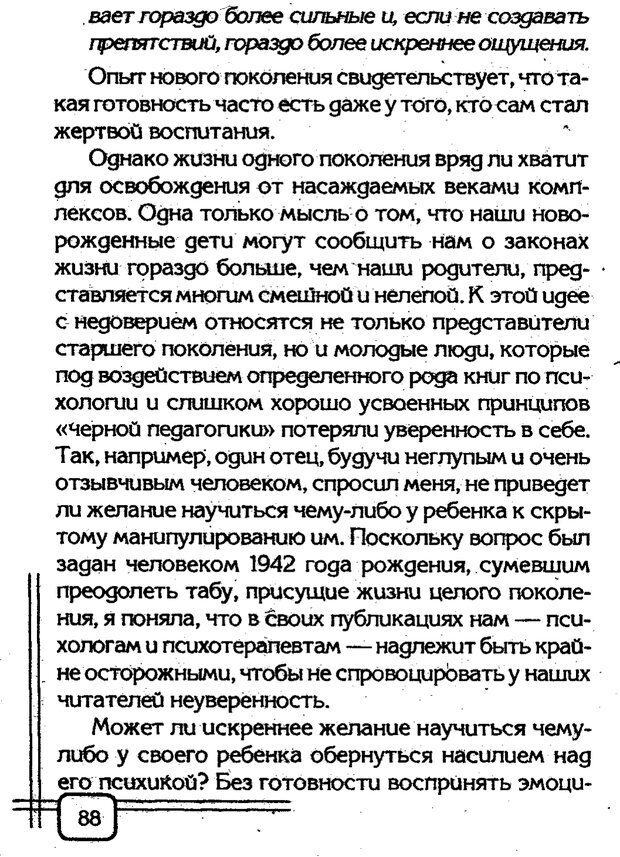 вает гораздо более сильные и, если не создавать препятствий, гораздо более искреннее ощущения.

Опыт нового поколения свидетельствует, что такая готовность часто есть даже у того, кто сам стал жертвой воспитания.

Однако жизни одного поколения вряд ли хватит для освобождения от насаждаемых веками комплексов. Одна только мысль о том, что наши новорожденные дети могут сообщить нам о законах жизни гораздо больше, чем наши родители, представляется многим смешной и нелепой. К этой идее с недоверием относятся не только представители старшего поколения, но и молодые люди, которые под воздействием определенного рода книг по психологии и слишком хорошо усвоенных принципов «черной педагогики» потеряли уверенность в себе. Так, например, один отец, будучи неглупым и очень отзывчивым человеком, спросил меня, не приведет ли желание научиться чему-либо у ребенка к скрытому манипулированию им. Поскольку вопрос был задан человеком 1942 года рождения, сумевшим преодолеть табу, присущие жизни целого поколения, я поняла, что в своих публикациях нам — психологам и психотерапевтам — надлежит быть крайне осторожными, чтобы не спровоцировать у наших читателей неуверенность.

Может ли искреннее желание научиться чему-либо у своего ребенка обернуться насилием над его психикой? Без готовности воспринять эмоци-

88